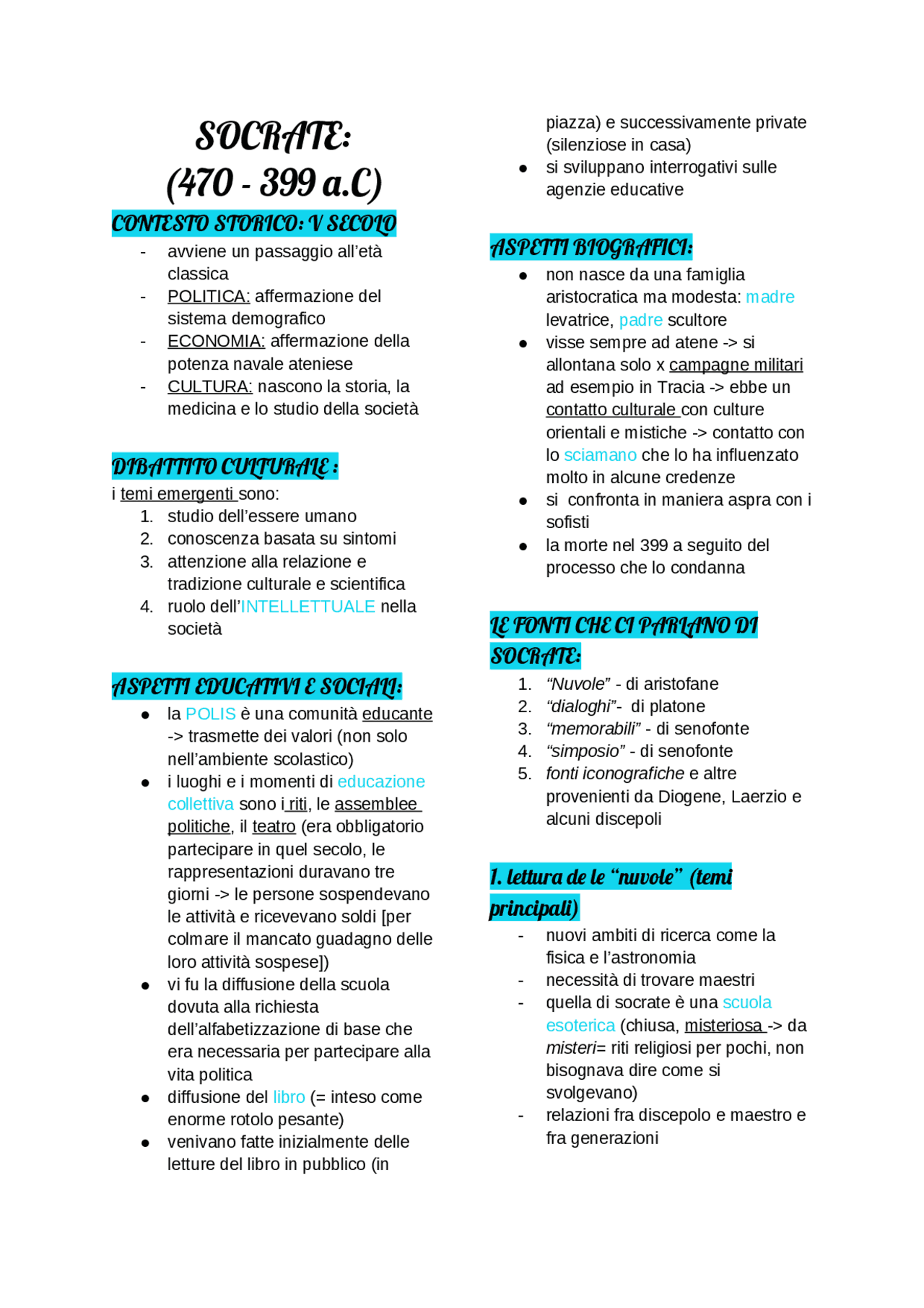 SOCRATE:
(470 - 399 a.C)

CONTESTO STORICO: V SECOLO
- avviene un passaggio all'età classica
- POLITICA: affermazione del sistema demografico
- ECONOMIA: affermazione della potenza navale ateniese
- CULTURA: nascono la storia, la medicina e lo studio della società

DIBATTITO CULTURALE :
i temi emergenti sono:
1. studio dell'essere umano
2. conoscenza basata su sintomi
3. attenzione alla relazione e tradizione culturale e scientifica
4. ruolo dell'INTELLETTUALE nella società

ASPETTI EDUCATIVI E SOCIALI:
● la POLIS è una comunità educante -> trasmette dei valori (non solo nell'ambiente scolastico)
● i luoghi e i momenti di educazione collettiva sono i riti, le assemblee politiche, il teatro (era obbligatorio partecipare in quel secolo, le rappresentazioni duravano tre giorni -> le persone sospendevano le attività e ricevevano soldi [per colmare il mancato guadagno delle loro attività sospese])
● vi fu la diffusione della scuola dovuta alla richiesta dell'alfabetizzazione di base che era necessaria per partecipare alla vita politica
● diffusione del libro (= inteso come enorme rotolo pesante)
● venivano fatte inizialmente delle letture del libro in pubblico (in piazza) e successivamente private (silenziose in casa)
● si sviluppano interrogativi sulle agenzie educative

ASPETTI BIOGRAFICI:
● non nasce da una famiglia aristocratica ma modesta: madre levatrice, padre scultore
● visse sempre ad atene -> si allontana solo x campagne militari ad esempio in Tracia -> ebbe un contatto culturale con culture orientali e mistiche -> contatto con lo sciamano che lo ha influenzato molto in alcune credenze
● si confronta in maniera aspra con i sofisti
● la morte nel 399 a seguito del processo che lo condanna

LE FONTI CHE CI PARLANO DI SOCRATE:
1. "Nuvole" - di aristofane
2. "dialoghi"- di platone
3. "memorabili" - di senofonte
4. "simposio" - di senofonte
5. fonti iconografiche e altre provenienti da Diogene, Laerzio e alcuni discepoli

1. lettura de le "nuvole" (temi principali)
- nuovi ambiti di ricerca come la fisica e l'astronomia
- necessità di trovare maestri
- quella di socrate è una scuola esoterica (chiusa, misteriosa -> da misteri= riti religiosi per pochi, non bisognava dire come si svolgevano)
- relazioni fra discepolo e maestro e fra generazioni